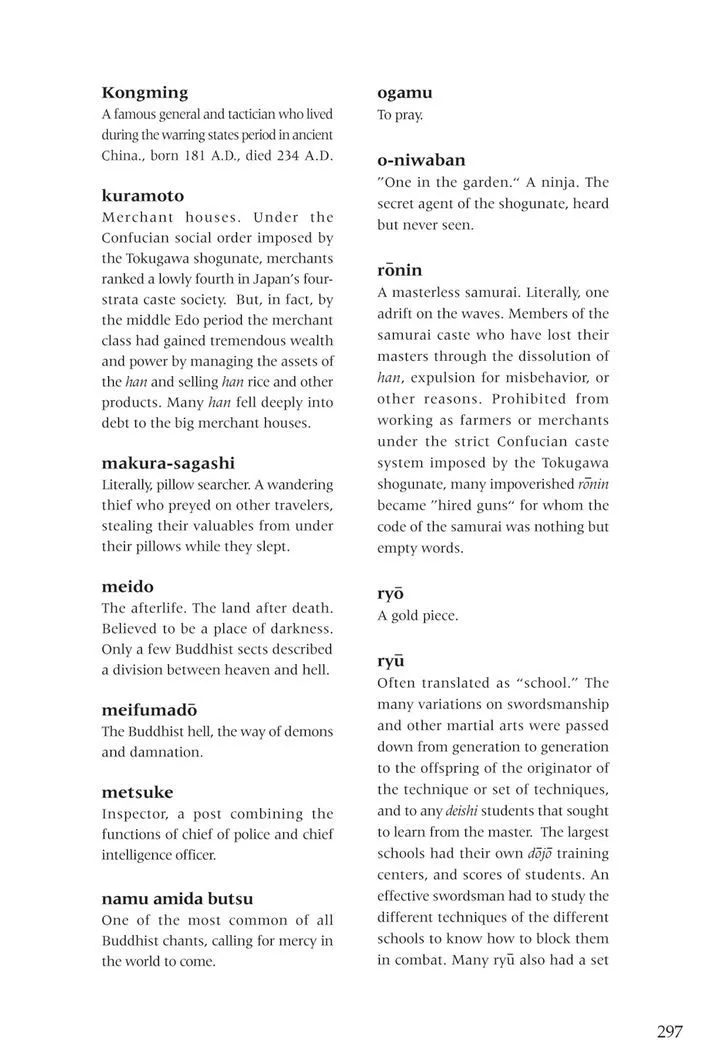 **Kongming**
A famous general and tactician who lived during the warring states period in ancient China., born 181 A.D., died 234 A.D.

**kuramoto**
Merchant houses. Under the Confucian social order imposed by the Tokugawa shogunate, merchants ranked a lowly fourth in Japan's four-strata caste society. But, in fact, by the middle Edo period the merchant class had gained tremendous wealth and power by managing the assets of the *han* and selling *han* rice and other products. Many *han* fell deeply into debt to the big merchant houses.

**makura-sagashi**
Literally, pillow searcher. A wandering thief who preyed on other travelers, stealing their valuables from under their pillows while they slept.

**meido**
The afterlife. The land after death. Believed to be a place of darkness. Only a few Buddhist sects described a division between heaven and hell.

**meifumadō**
The Buddhist hell, the way of demons and damnation.

**metsuke**
Inspector, a post combining the functions of chief of police and chief intelligence officer.

**namu amida butsu**
One of the most common of all Buddhist chants, calling for mercy in the world to come.

**ogamu**
To pray.

**o-niwaban**
"One in the garden." A ninja. The secret agent of the shogunate, heard but never seen.

**rōnin**
A masterless samurai. Literally, one adrift on the waves. Members of the samurai caste who have lost their masters through the dissolution of *han*, expulsion for misbehavior, or other reasons. Prohibited from working as farmers or merchants under the strict Confucian caste system imposed by the Tokugawa shogunate, many impoverished *rōnin* became "hired guns" for whom the code of the samurai was nothing but empty words.

**ryō**
A gold piece.

**ryū**
Often translated as "school." The many variations on swordsmanship and other martial arts were passed down from generation to generation to the offspring of the originator of the technique or set of techniques, and to any *deishi* students that sought to learn from the master. The largest schools had their own *dōjō* training centers, and scores of students. An effective swordsman had to study the different techniques of the different schools to know how to block them in combat. Many ryū also had a set

297